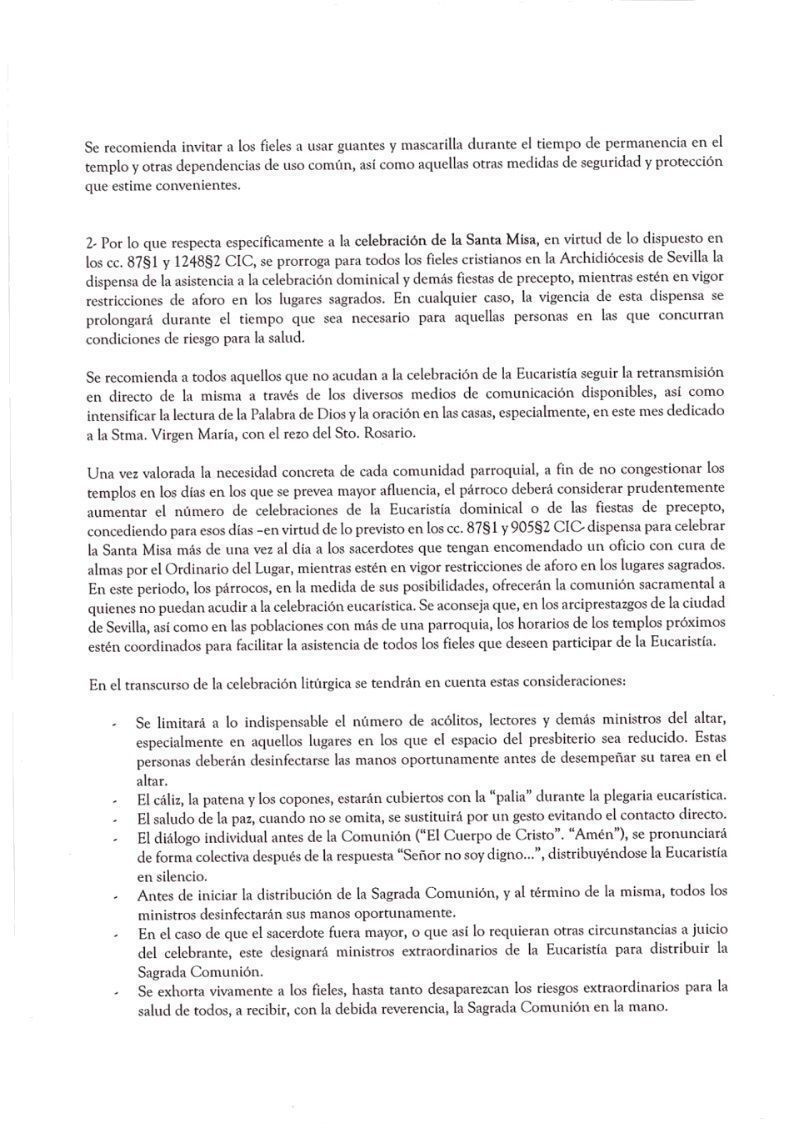 Se recomienda invitar a los fieles a usar guantes y mascarilla durante el tiempo de permanencia en el templo y otras dependencias de uso común, así como aquellas otras medidas de seguridad y protección que estime convenientes.

2- Por lo que respecta específicamente a la celebración de la Santa Misa, en virtud de lo dispuesto en los cc. 87§1 y 1248§2 CIC, se prorroga para todos los fieles cristianos en la Archidiócesis de Sevilla la dispensa de la asistencia a la celebración dominical y demás fiestas de precepto, mientras estén en vigor restricciones de aforo en los lugares sagrados. En cualquier caso, la vigencia de esta dispensa se prolongará durante el tiempo que sea necesario para aquellas personas en las que concurran condiciones de riesgo para la salud.

Se recomienda a todos aquellos que no acudan a la celebración de la Eucaristía seguir la retransmisión en directo de la misma a través de los diversos medios de comunicación disponibles, así como intensificar la lectura de la Palabra de Dios y la oración en las casas, especialmente, en este mes dedicado a la Stma. Virgen María, con el rezo del Sto. Rosario.

Una vez valorada la necesidad concreta de cada comunidad parroquial, a fin de no congestionar los templos en los días en los que se prevea mayor afluencia, el párroco deberá considerar prudentemente aumentar el número de celebraciones de la Eucaristía dominical o de las fiestas de precepto, concediendo para esos días –en virtud de lo previsto en los cc. 87§1 y 905§2 CIC- dispensa para celebrar la Santa Misa más de una vez al día a los sacerdotes que tengan encomendado un oficio con cura de almas por el Ordinario del Lugar, mientras estén en vigor restricciones de aforo en los lugares sagrados. En este periodo, los párrocos, en la medida de sus posibilidades, ofrecerán la comunión sacramental a quienes no puedan acudir a la celebración eucarística. Se aconseja que, en los arciprestazgos de la ciudad de Sevilla, así como en las poblaciones con más de una parroquia, los horarios de los templos próximos estén coordinados para facilitar la asistencia de todos los fieles que deseen participar de la Eucaristía.

En el transcurso de la celebración litúrgica se tendrán en cuenta estas consideraciones:

- Se limitará a lo indispensable el número de acólitos, lectores y demás ministros del altar, especialmente en aquellos lugares en los que el espacio del presbiterio sea reducido. Estas personas deberán desinfectarse las manos oportunamente antes de desempeñar su tarea en el altar.
- El cáliz, la patena y los copones, estarán cubiertos con la "palia" durante la plegaria eucarística.
- El saludo de la paz, cuando no se omita, se sustituirá por un gesto evitando el contacto directo.
- El diálogo individual antes de la Comunión ("El Cuerpo de Cristo". "Amén"), se pronunciará de forma colectiva después de la respuesta "Señor no soy digno...", distribuyéndose la Eucaristía en silencio.
- Antes de iniciar la distribución de la Sagrada Comunión, y al término de la misma, todos los ministros desinfectarán sus manos oportunamente.
- En el caso de que el sacerdote fuera mayor, o que así lo requieran otras circunstancias a juicio del celebrante, este designará ministros extraordinarios de la Eucaristía para distribuir la Sagrada Comunión.
- Se exhorta vivamente a los fieles, hasta tanto desaparezcan los riesgos extraordinarios para la salud de todos, a recibir, con la debida reverencia, la Sagrada Comunión en la mano.